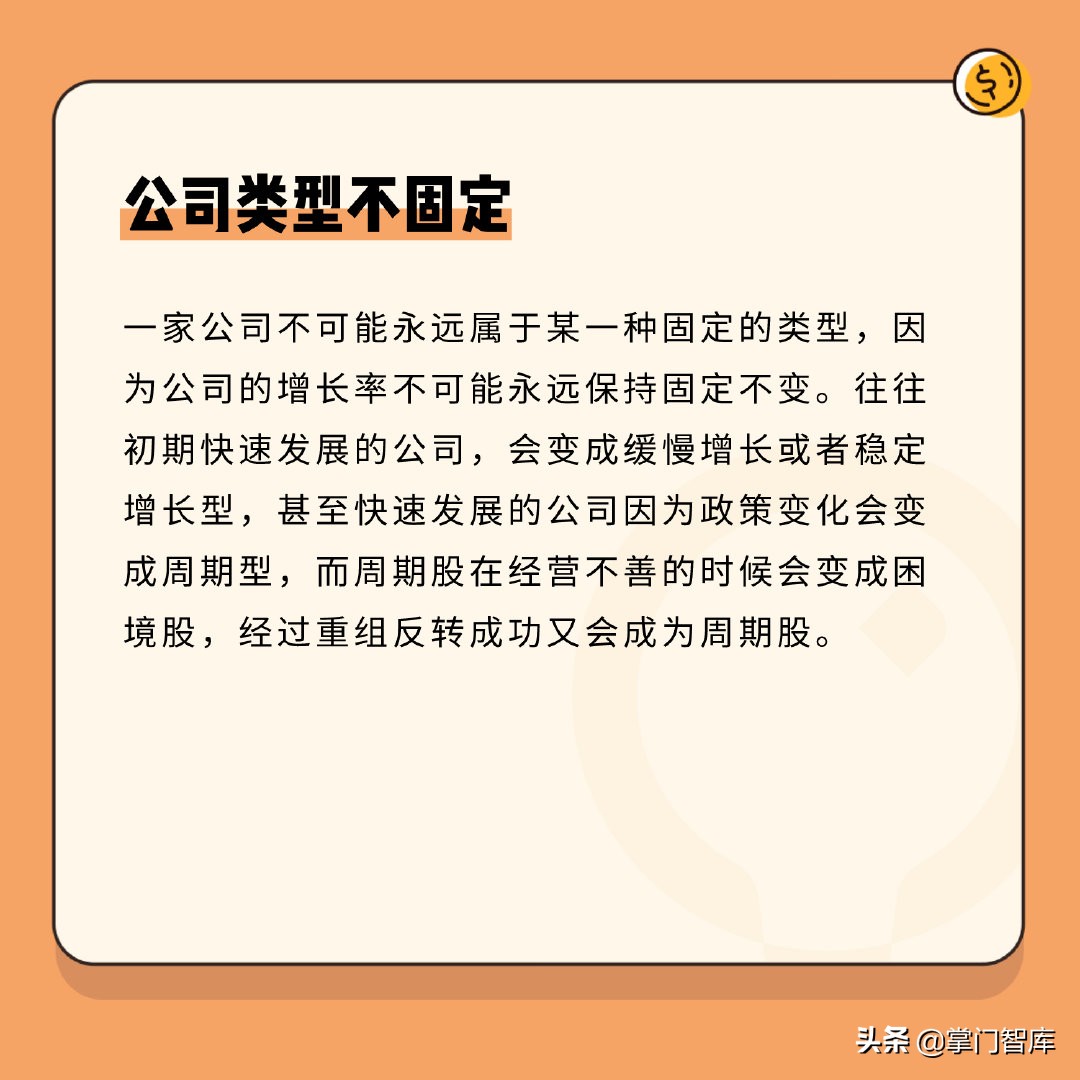 公司类型不固定

一家公司不可能永远属于某一种固定的类型，因为公司的增长率不可能永远保持固定不变。往往初期快速发展的公司，会变成缓慢增长或者稳定增长型，甚至快速发展的公司因为政策变化会变成周期型，而周期股在经营不善的时候会变成困境股，经过重组反转成功又会成为周期股。

头条 @掌门智库